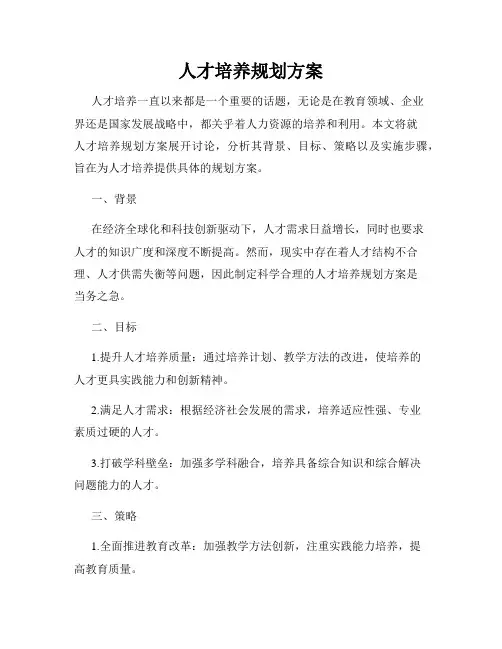 人才培养规划方案

人才培养一直以来都是一个重要的话题，无论是在教育领域、企业界还是国家发展战略中，都关乎着人力资源的培养和利用。本文将就人才培养规划方案展开讨论，分析其背景、目标、策略以及实施步骤，旨在为人才培养提供具体的规划方案。

一、背景

在经济全球化和科技创新驱动下，人才需求日益增长，同时也要求人才的知识广度和深度不断提高。然而，现实中存在着人才结构不合理、人才供需失衡等问题，因此制定科学合理的人才培养规划方案是当务之急。

二、目标

1.提升人才培养质量：通过培养计划、教学方法的改进，使培养的人才更具实践能力和创新精神。

2.满足人才需求：根据经济社会发展的需求，培养适应性强、专业素质过硬的人才。

3.打破学科壁垒：加强多学科融合，培养具备综合知识和综合解决问题能力的人才。

三、策略

1.全面推进教育改革：加强教学方法创新，注重实践能力培养，提高教育质量。